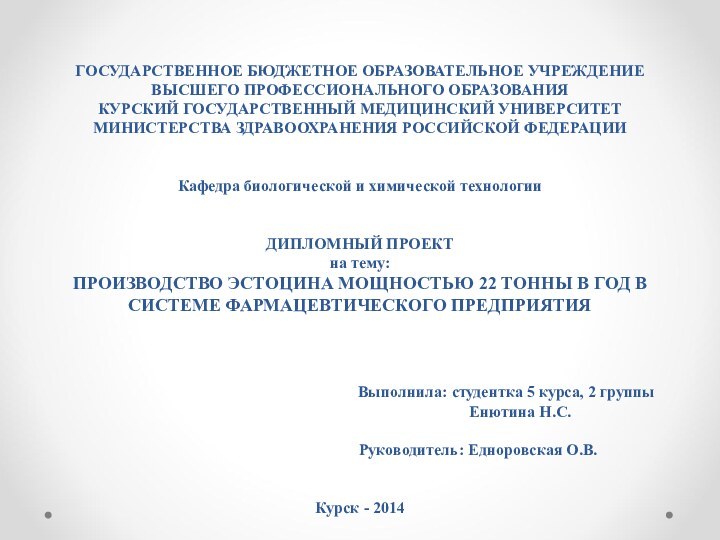 ГОСУДАРСТВЕННОЕ БЮДЖЕТНОЕ ОБРАЗОВАТЕЛЬНОЕ УЧРЕЖДЕНИЕ ВЫСШЕГО ПРОФЕССИОНАЛЬНОГО ОБРАЗОВАНИЯ КУРСКИЙ ГОСУДАРСТВЕННЫЙ МЕДИЦИНСКИЙ УНИВЕРСИТЕТ МИНИСТЕРСТВА ЗДРАВООХРАНЕНИЯ РОССИЙСКОЙ ФЕДЕРАЦИИ

Кафедра биологической и химической технологии

ДИПЛОМНЫЙ ПРОЕКТ
на тему:
ПРОИЗВОДСТВО ЭСТОЦИНА МОЩНОСТЬЮ 22 ТОННЫ В ГОД В СИСТЕМЕ ФАРМАЦЕВТИЧЕСКОГО ПРЕДПРИЯТИЯ

Выполнила: студентка 5 курса, 2 группы
Енютина Н.С.

Руководитель: Едноровская О.В.

Курск - 2014